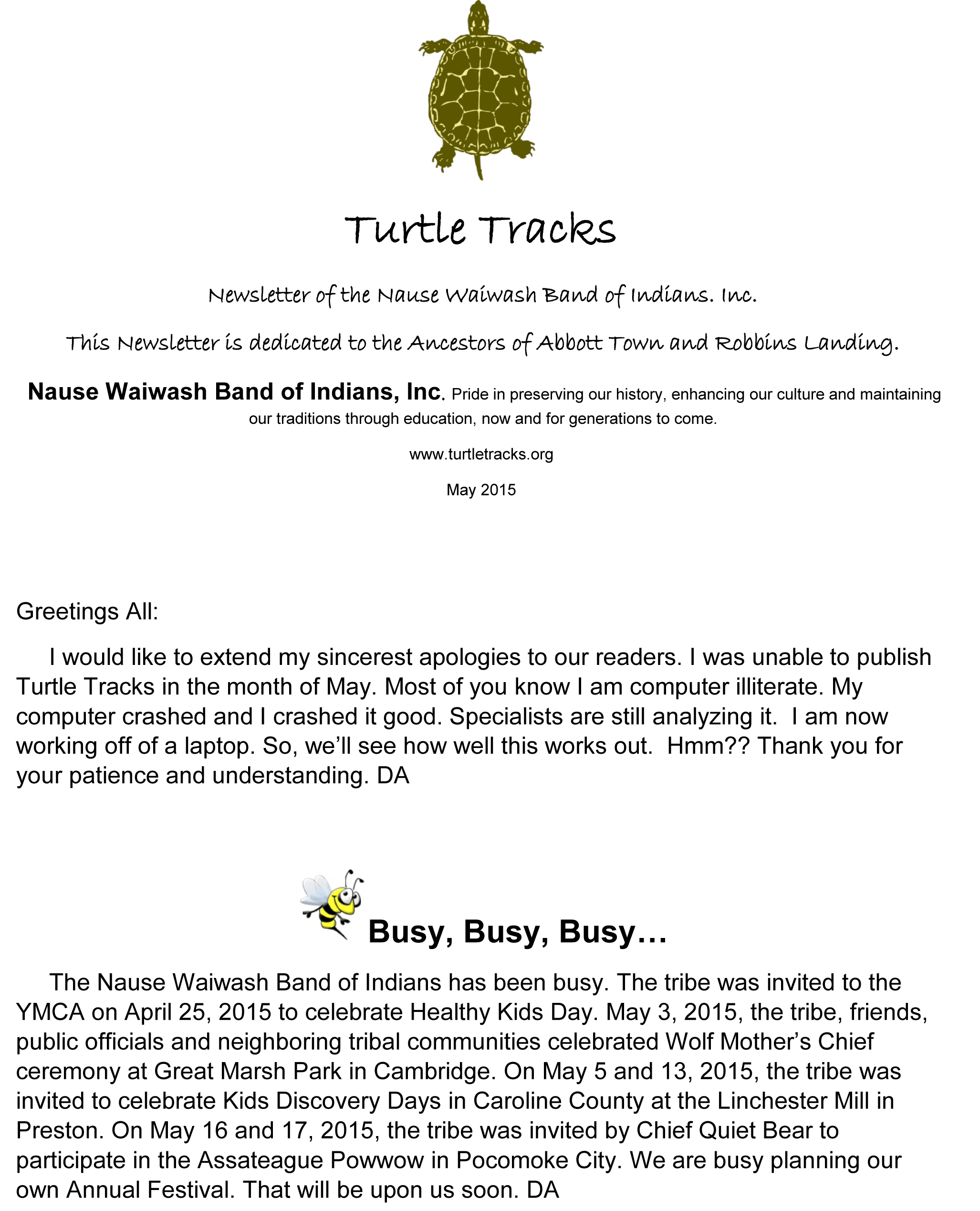 Turtle Tracks

Newsletter of the Nause Waiwash Band of Indians. Inc.

This Newsletter is dedicated to the Ancestors of Abbott Town and Robbins Landing.

Nause Waiwash Band of Indians, Inc. Pride in preserving our history, enhancing our culture and maintaining our traditions through education, now and for generations to come.

www.turtletracks.org

May 2015

Greetings All:

I would like to extend my sincerest apologies to our readers. I was unable to publish Turtle Tracks in the month of May. Most of you know I am computer illiterate. My computer crashed and I crashed it good. Specialists are still analyzing it. I am now working off of a laptop. So, we'll see how well this works out. Hmm?? Thank you for your patience and understanding. DA

Busy, Busy, Busy…

The Nause Waiwash Band of Indians has been busy. The tribe was invited to the YMCA on April 25, 2015 to celebrate Healthy Kids Day. May 3, 2015, the tribe, friends, public officials and neighboring tribal communities celebrated Wolf Mother's Chief ceremony at Great Marsh Park in Cambridge. On May 5 and 13, 2015, the tribe was invited to celebrate Kids Discovery Days in Caroline County at the Linchester Mill in Preston. On May 16 and 17, 2015, the tribe was invited by Chief Quiet Bear to participate in the Assateague Powwow in Pocomoke City. We are busy planning our own Annual Festival. That will be upon us soon. DA